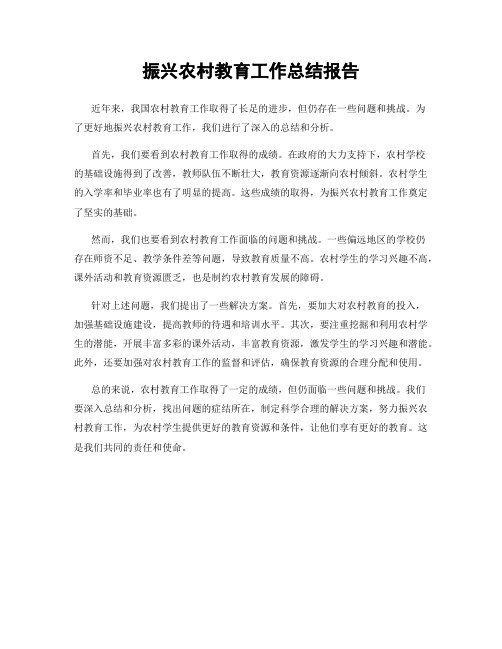 振兴农村教育工作总结报告

近年来，我国农村教育工作取得了长足的进步，但仍存在一些问题和挑战。为了更好地振兴农村教育工作，我们进行了深入的总结和分析。

首先，我们要看到农村教育工作取得的成绩。在政府的大力支持下，农村学校的基础设施得到了改善，教师队伍不断壮大，教育资源逐渐向农村倾斜。农村学生的入学率和毕业率也有了明显的提高。这些成绩的取得，为振兴农村教育工作奠定了坚实的基础。

然而，我们也要看到农村教育工作面临的问题和挑战。一些偏远地区的学校仍存在师资不足、教学条件差等问题，导致教育质量不高。农村学生的学习兴趣不高，课外活动和教育资源匮乏，也是制约农村教育发展的障碍。

针对上述问题，我们提出了一些解决方案。首先，要加大对农村教育的投入，加强基础设施建设，提高教师的待遇和培训水平。其次，要注重挖掘和利用农村学生的潜能，开展丰富多彩的课外活动，丰富教育资源，激发学生的学习兴趣和潜能。此外，还要加强对农村教育工作的监督和评估，确保教育资源的合理分配和使用。

总的来说，农村教育工作取得了一定的成绩，但仍面临一些问题和挑战。我们要深入总结和分析，找出问题的症结所在，制定科学合理的解决方案，努力振兴农村教育工作，为农村学生提供更好的教育资源和条件，让他们享有更好的教育。这是我们共同的责任和使命。